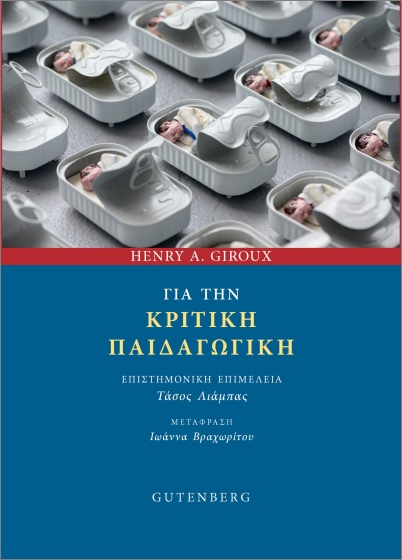 HENRY A. GIROUX

ΓΙΑ ΤΗΝ
ΚΡΙΤΙΚΗ
ΠΑΙΔΑΓΩΓΙΚΗ

ΕΠΙΣΤΗΜΟΝΙΚΗ ΕΠΙΜΕΛΕΙΑ
Τάσος Λιάμπας

ΜΕΤΑΦΡΑΣΗ
Ιωάννα Βραχωρίτου

GUTENBERG